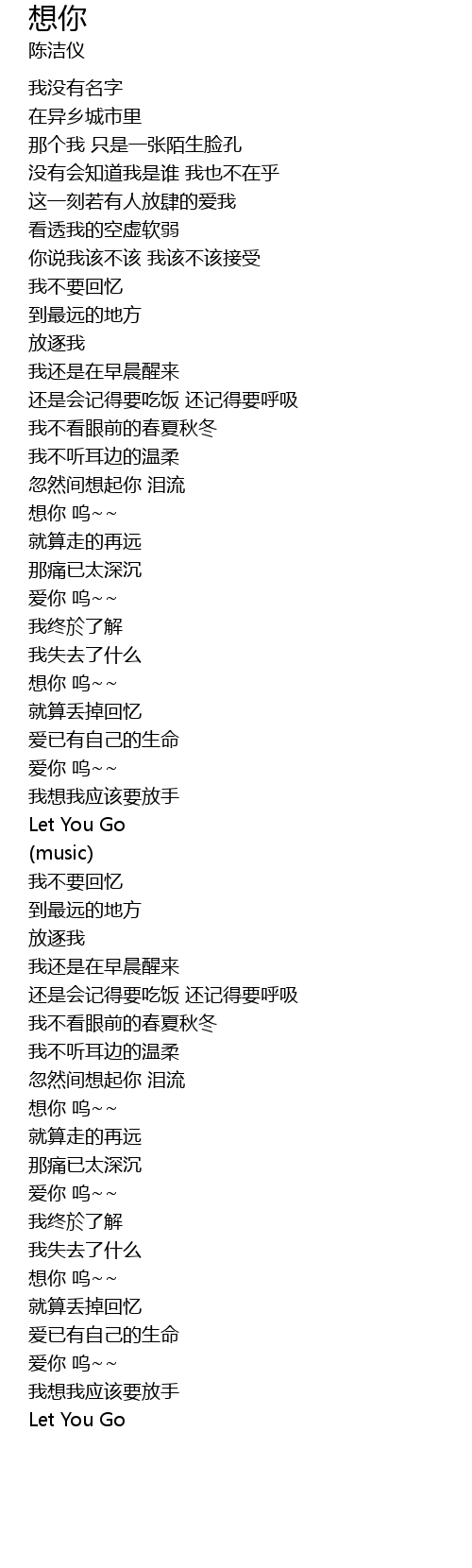 想你
陈洁仪

我没有名字
在异乡城市里
那个我 只是一张陌生脸孔
没有会知道我是谁 我也不在乎
这一刻若有人放肆的爱我
看透我的空虚软弱
你说我该不该 我该不该接受
我不要回忆
到最远的地方
放逐我
我还是在早晨醒来
还是会记得要吃饭 还记得要呼吸
我不看眼前的春夏秋冬
我不听耳边的温柔
忽然间想起你 泪流
想你 呜~~
就算走的再远
那痛已太深沉
爱你 呜~~
我终於了解
我失去了什么
想你 呜~~
就算丢掉回忆
爱已有自己的生命
爱你 呜~~
我想我应该要放手
Let You Go
(music)
我不要回忆
到最远的地方
放逐我
我还是在早晨醒来
还是会记得要吃饭 还记得要呼吸
我不看眼前的春夏秋冬
我不听耳边的温柔
忽然间想起你 泪流
想你 呜~~
就算走的再远
那痛已太深沉
爱你 呜~~
我终於了解
我失去了什么
想你 呜~~
就算丢掉回忆
爱已有自己的生命
爱你 呜~~
我想我应该要放手
Let You Go